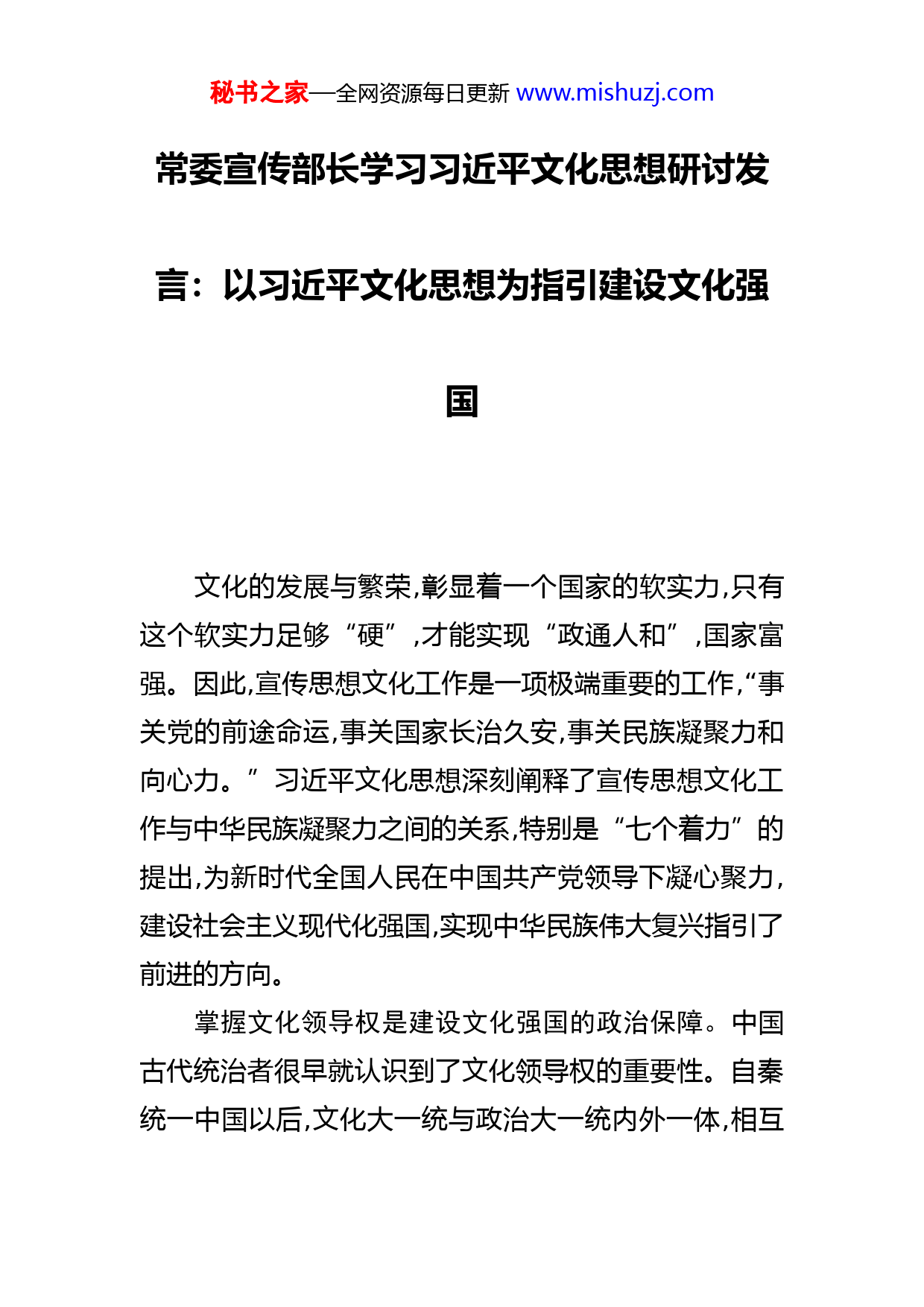 秘书之家—全网资源每日更新 www.mishuzj.com

常委宣传部长学习习近平文化思想研讨发言：以习近平文化思想为指引建设文化强国

文化的发展与繁荣,彰显着一个国家的软实力,只有这个软实力足够“硬”,才能实现“政通人和”,国家富强。因此,宣传思想文化工作是一项极端重要的工作,“事关党的前途命运,事关国家长治久安,事关民族凝聚力和向心力。”习近平文化思想深刻阐释了宣传思想文化工作与中华民族凝聚力之间的关系,特别是“七个着力”的提出,为新时代全国人民在中国共产党领导下凝心聚力,建设社会主义现代化强国,实现中华民族伟大复兴指引了前进的方向。

掌握文化领导权是建设文化强国的政治保障。中国古代统治者很早就认识到了文化领导权的重要性。自秦统一中国以后,文化大一统与政治大一统内外一体,相互